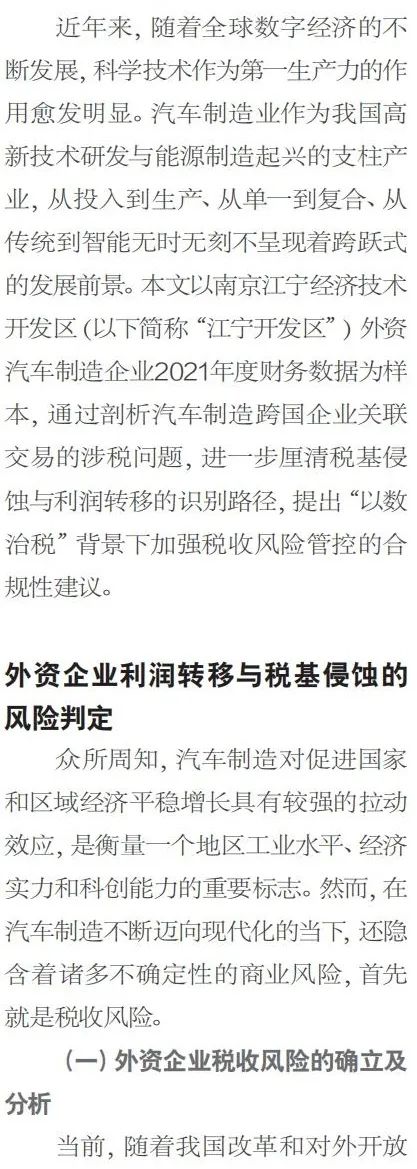 近年来，随着全球数字经济的不断发展，科学技术作为第一生产力的作用愈发明显。汽车制造业作为我国高新技术研发与能源制造起兴的支柱产业，从投入到生产、从单一到复合、从传统到智能无时无刻不呈现着跨跃式的发展前景。本文以南京江宁经济技术开发区（以下简称“江宁开发区”）外资汽车制造企业2021年度财务数据为样本，通过剖析汽车制造跨国企业关联交易的涉税问题，进一步厘清税基侵蚀与利润转移的识别路径，提出“以数治税”背景下加强税收风险管控的合规性建议。

外资企业利润转移与税基侵蚀的风险判定

众所周知，汽车制造对促进国家和区域经济平稳增长具有较强的拉动效应，是衡量一个地区工业水平、经济实力和科创能力的重要标志。然而，在汽车制造不断迈向现代化的当下，还隐含着诸多不确定性的商业风险，首先就是税收风险。

（一）外资企业税收风险的确立及分析

当前，随着我国改革和对外开放